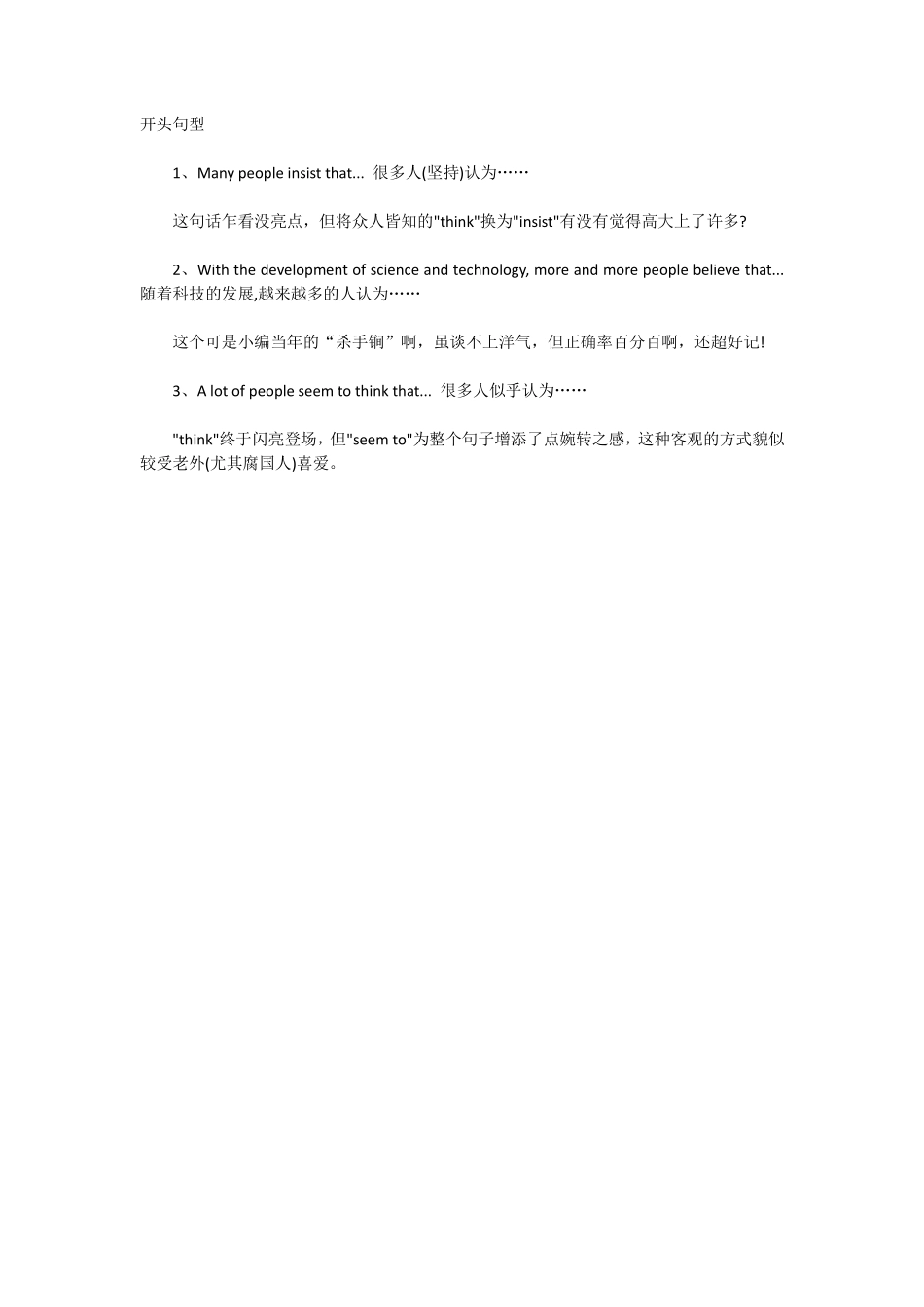 开头句型

1、Many people insist that... 很多人(坚持)认为……

这句话乍看没亮点，但将众人皆知的"think"换为"insist"有没有觉得高大上了许多?

2、With the development of science and technology, more and more people believe that... 随着科技的发展,越来越多的人认为……

这个可是小编当年的“杀手锏”啊，虽谈不上洋气，但正确率百分百啊，还超好记!

3、A lot of people seem to think that... 很多人似乎认为……

"think"终于闪亮登场，但"seem to"为整个句子增添了点婉转之感，这种客观的方式貌似较受老外(尤其腐国人)喜爱。